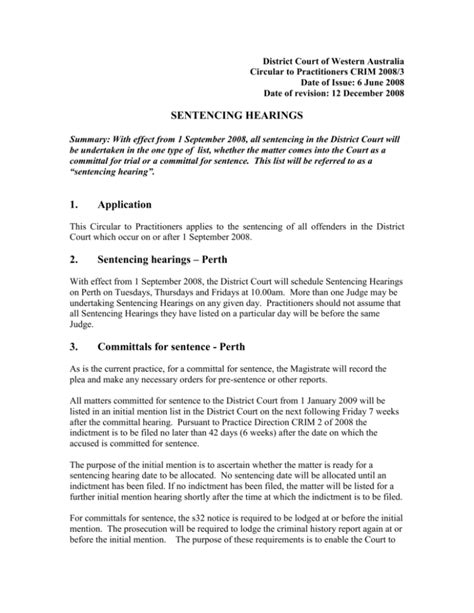 District Court of Western Australia
Circular to Practitioners CRIM 2008/3
Date of Issue: 6 June 2008
Date of revision: 12 December 2008

SENTENCING HEARINGS

Summary: With effect from 1 September 2008, all sentencing in the District Court will be undertaken in the one type of list, whether the matter comes into the Court as a committal for trial or a committal for sentence. This list will be referred to as a "sentencing hearing".

1. Application

This Circular to Practitioners applies to the sentencing of all offenders in the District Court which occur on or after 1 September 2008.

2. Sentencing hearings – Perth

With effect from 1 September 2008, the District Court will schedule Sentencing Hearings on Perth on Tuesdays, Thursdays and Fridays at 10.00am. More than one Judge may be undertaking Sentencing Hearings on any given day. Practitioners should not assume that all Sentencing Hearings they have listed on a particular day will be before the same Judge.

3. Committals for sentence - Perth

As is the current practice, for a committal for sentence, the Magistrate will record the plea and make any necessary orders for pre-sentence or other reports.

All matters committed for sentence to the District Court from 1 January 2009 will be listed in an initial mention list in the District Court on the next following Friday 7 weeks after the committal hearing. Pursuant to Practice Direction CRIM 2 of 2008 the indictment is to be filed no later than 42 days (6 weeks) after the date on which the accused is committed for sentence.

The purpose of the initial mention is to ascertain whether the matter is ready for a sentencing hearing date to be allocated. No sentencing date will be allocated until an indictment has been filed. If no indictment has been filed, the matter will be listed for a further initial mention hearing shortly after the time at which the indictment is to be filed.

For committals for sentence, the s32 notice is required to be lodged at or before the initial mention. The prosecution will be required to lodge the criminal history report again at or before the initial mention. The purpose of these requirements is to enable the Court to